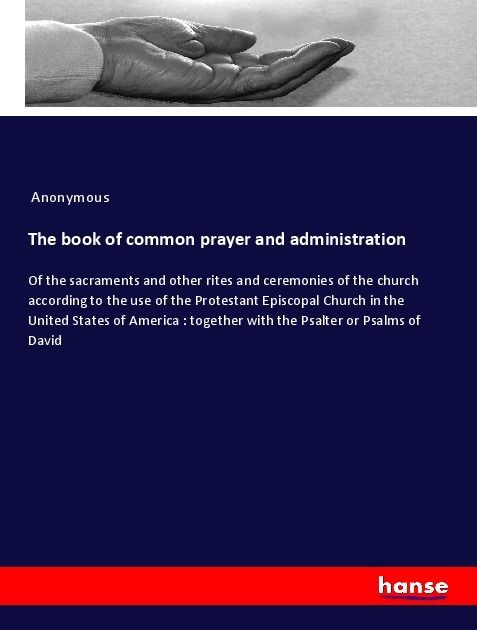 Anonymous

The book of common prayer and administration

Of the sacraments and other rites and ceremonies of the church according to the use of the Protestant Episcopal Church in the United States of America : together with the Psalter or Psalms of David

hanse